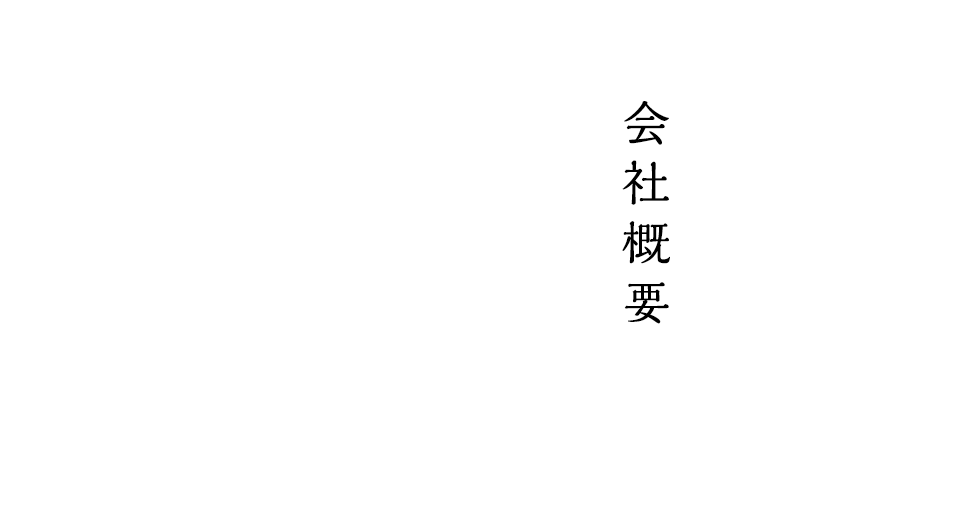 会社概要